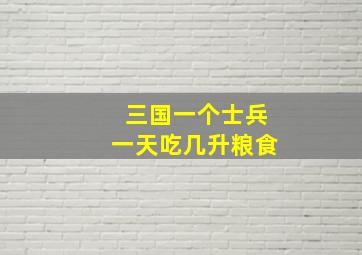 三国一个士兵
一天吃几升粮食